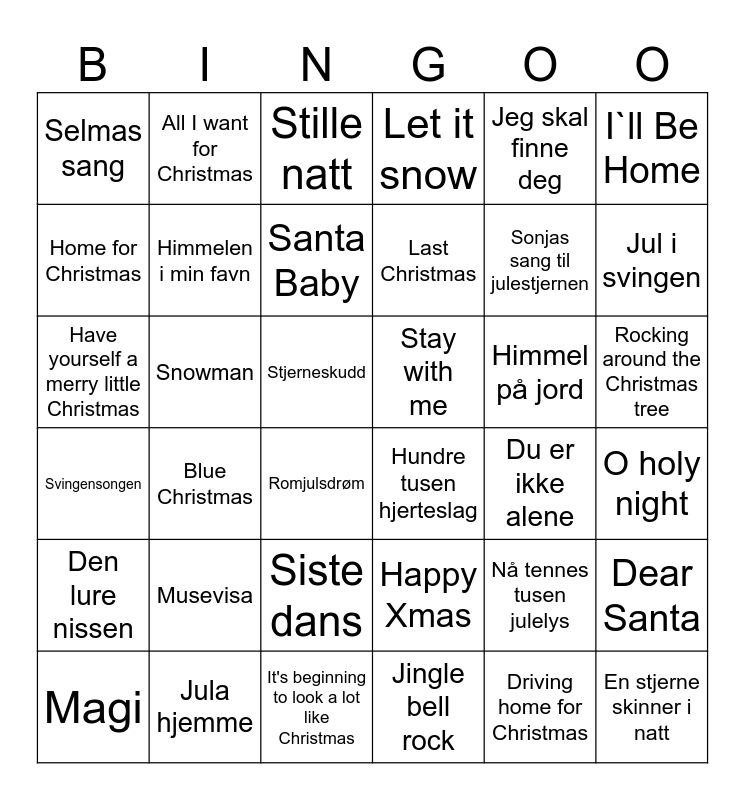 | B | I | N | G | O | O |
|---|---|---|---|---|---|
| Selmas sang | All I want for Christmas | Stille natt | Let it snow | Jeg skal finne deg | I`ll Be Home |
| Home for Christmas | Himmelen i min favn | Santa Baby | Last Christmas | Sonjas sang til julestjernen | Jul i svingen |
| Have yourself a merry little Christmas | Snowman | Stjerneskudd | Stay with me | Himmel på jord | Rocking around the Christmas tree |
| Svingensongen | Blue Christmas | Romjulsdrøm | Hundre tusen hjerteslag | Du er ikke alene | O holy night |
| Den lure nissen | Musevisa | Siste dans | Happy Xmas | Nå tennes tusen julelys | Dear Santa |
| Magi | Jula hjemme | It's beginning to look a lot like Christmas | Jingle bell rock | Driving home for Christmas | En stjerne skinner i natt |